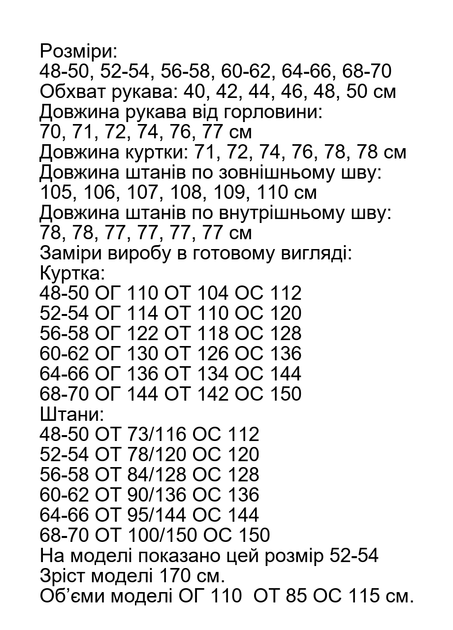 Розміри:
48-50, 52-54, 56-58, 60-62, 64-66, 68-70
Обхват рукава: 40, 42, 44, 46, 48, 50 см
Довжина рукава від горловини:
70, 71, 72, 74, 76, 77 см
Довжина куртки: 71, 72, 74, 76, 78, 78 см
Довжина штанів по зовнішньому шву:
105, 106, 107, 108, 109, 110 см
Довжина штанів по внутрішньому шву:
78, 78, 77, 77, 77, 77 см
Заміри виробу в готовому вигляді:
Куртка:
48-50 ОГ 110 ОТ 104 ОС 112
52-54 ОГ 114 ОТ 110 ОС 120
56-58 ОГ 122 ОТ 118 ОС 128
60-62 ОГ 130 ОТ 126 ОС 136
64-66 ОГ 136 ОТ 134 ОС 144
68-70 ОГ 144 ОТ 142 ОС 150
Штани:
48-50 ОТ 73/116 ОС 112
52-54 ОТ 78/120 ОС 120
56-58 ОТ 84/128 ОС 128
60-62 ОТ 90/136 ОС 136
64-66 ОТ 95/144 ОС 144
68-70 ОТ 100/150 ОС 150
На моделі показано цей розмір 52-54
Зріст моделі 170 см.
Об'єми моделі ОГ 110 ОТ 85 ОС 115 см.